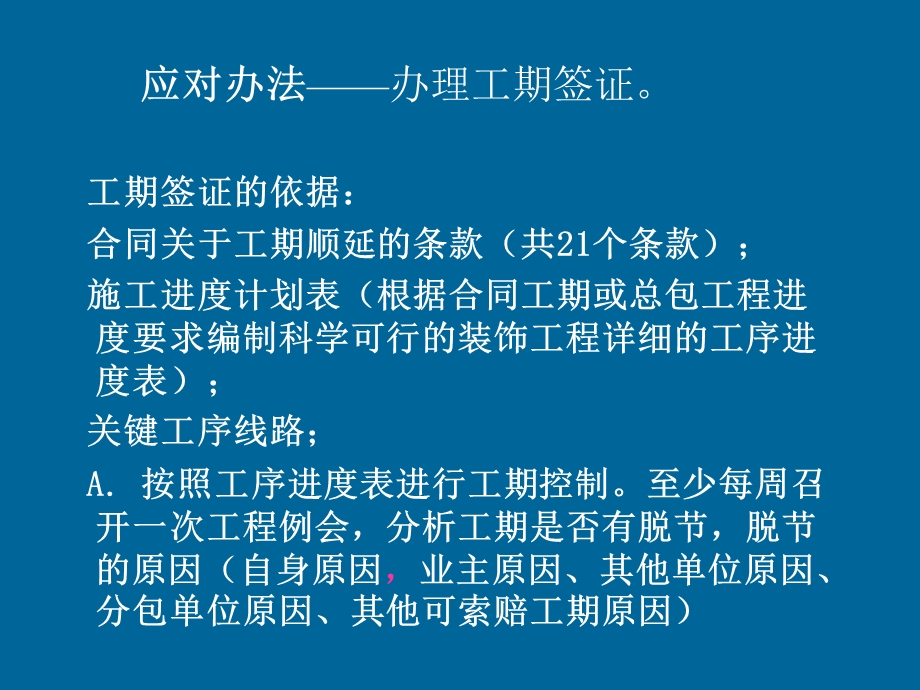 应对办法——办理工期签证。

工期签证的依据：

合同关于工期顺延的条款（共21个条款）；

施工进度计划表（根据合同工期或总包工程进度要求编制科学可行的装饰工程详细的工序进度表）；

关键工序线路；

A. 按照工序进度表进行工期控制。至少每周召开一次工程例会，分析工期是否有脱节，脱节的原因（自身原因，业主原因、其他单位原因、分包单位原因、其他可索赔工期原因）